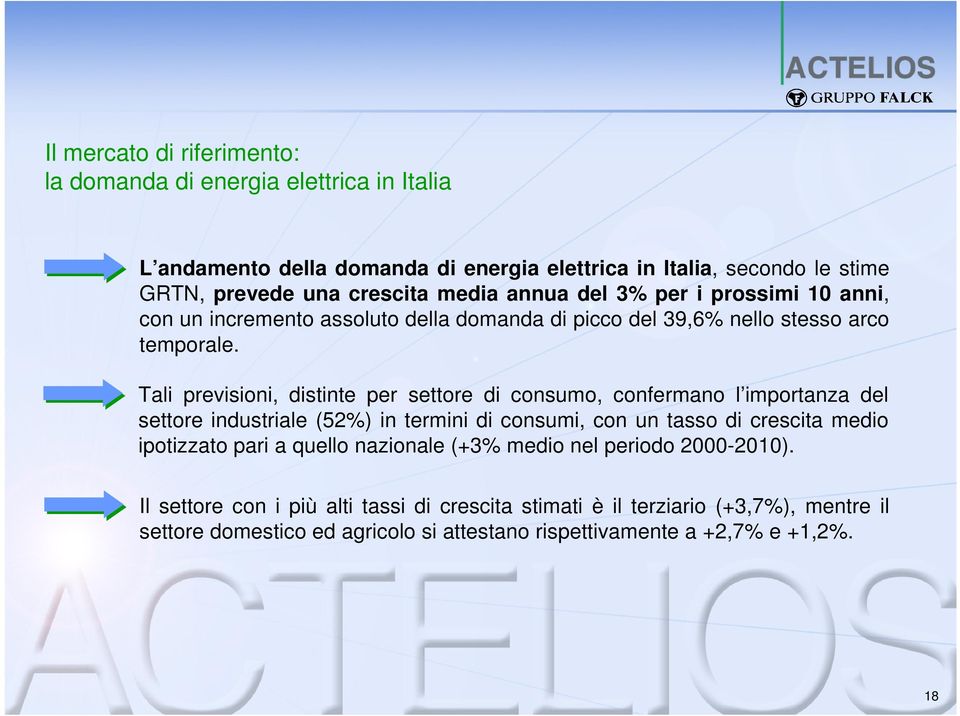 ACTELIOS
GRUPPO FALCK

Il mercato di riferimento:
la domanda di energia elettrica in Italia

L'andamento della domanda di energia elettrica in Italia, secondo le stime GRTN, prevede una crescita media annua del 3% per i prossimi 10 anni, con un incremento assoluto della domanda di picco del 39,6% nello stesso arco temporale.

Tali previsioni, distinte per settore di consumo, confermano l'importanza del settore industriale (52%) in termini di consumi, con un tasso di crescita medio ipotizzato pari a quello nazionale (+3% medio nel periodo 2000-2010).

Il settore con i più alti tassi di crescita stimati è il terziario (+3,7%), mentre il settore domestico ed agricolo si attestano rispettivamente a +2,7% e +1,2%.

ACTELIOS

18